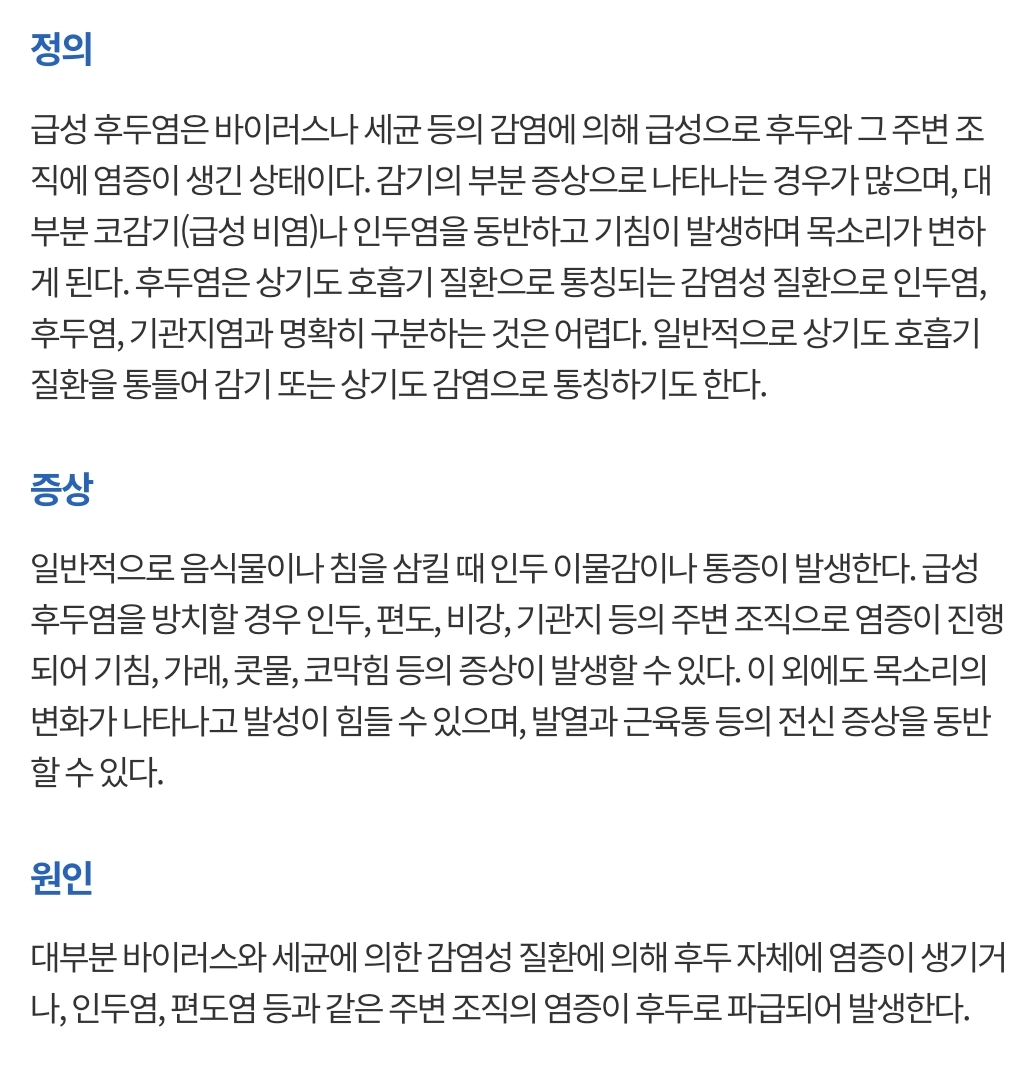 정의

급성 후두염은 바이러스나 세균 등의 감염에 의해 급성으로 후두와 그 주변 조직에 염증이 생긴 상태이다. 감기의 부분 증상으로 나타나는 경우가 많으며, 대부분 코감기(급성 비염)나 인두염을 동반하고 기침이 발생하며 목소리가 변하게 된다. 후두염은 상기도 호흡기 질환으로 통칭되는 감염성 질환으로 인두염, 후두염, 기관지염과 명확히 구분하는 것은 어렵다. 일반적으로 상기도 호흡기 질환을 통틀어 감기 또는 상기도 감염으로 통칭하기도 한다.

증상

일반적으로 음식물이나 침을 삼킬 때 인두 이물감이나 통증이 발생한다. 급성 후두염을 방치할 경우 인두, 편도, 비강, 기관지 등의 주변 조직으로 염증이 진행되어 기침, 가래, 콧물, 코막힘 등의 증상이 발생할 수 있다. 이 외에도 목소리의 변화가 나타나고 발성이 힘들 수 있으며, 발열과 근육통 등의 전신 증상을 동반할 수 있다.

원인

대부분 바이러스와 세균에 의한 감염성 질환에 의해 후두 자체에 염증이 생기거나, 인두염, 편도염 등과 같은 주변 조직의 염증이 후두로 파급되어 발생한다.